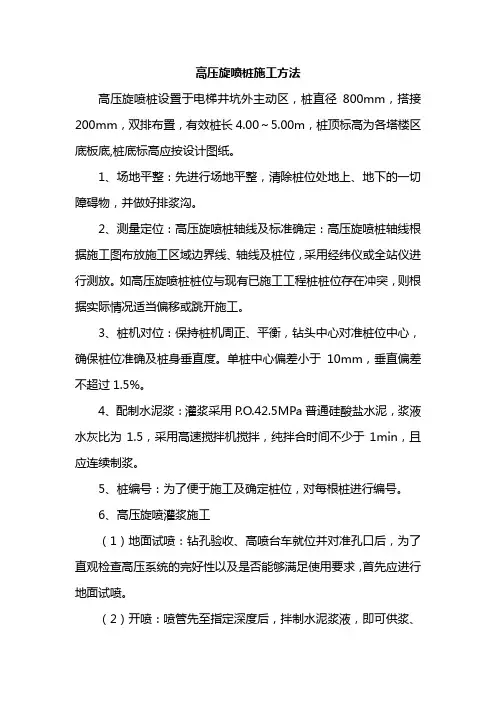 高压旋喷桩施工方法

高压旋喷桩设置于电梯井坑外主动区，桩直径 800mm，搭接 200mm，双排布置，有效桩长 4.00～5.00m，桩顶标高为各塔楼区底板底,桩底标高应按设计图纸。

1、场地平整：先进行场地平整，清除桩位处地上、地下的一切障碍物，并做好排浆沟。

2、测量定位：高压旋喷桩轴线及标准确定：高压旋喷桩轴线根据施工图布放施工区域边界线、轴线及桩位，采用经纬仪或全站仪进行测放。如高压旋喷桩桩位与现有已施工工程桩桩位存在冲突，则根据实际情况适当偏移或跳开施工。

3、桩机对位：保持桩机周正、平衡，钻头中心对准桩位中心，确保桩位准确及桩身垂直度。单桩中心偏差小于 10mm，垂直偏差不超过 1.5%。

4、配制水泥浆：灌浆采用 P.O.42.5MPa 普通硅酸盐水泥，浆液水灰比为 1.5，采用高速搅拌机搅拌，纯拌合时间不少于 1min，且应连续制浆。

5、桩编号：为了便于施工及确定桩位，对每根桩进行编号。

6、高压旋喷灌浆施工

（1）地面试喷：钻孔验收、高喷台车就位并对准孔口后，为了直观检查高压系统的完好性以及是否能够满足使用要求，首先应进行地面试喷。

（2）开喷：喷管先至指定深度后，拌制水泥浆液，即可供浆、